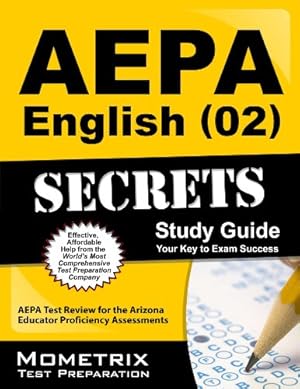 AEPA
English (02)

SECRETS

Study Guide
Your Key to Exam Success

Effective, Affordable Help from the World's Most Comprehensive Test Preparation Company

AEPA Test Review for the Arizona Educator Proficiency Assessments

MOMETRIX
TEST PREPARATION